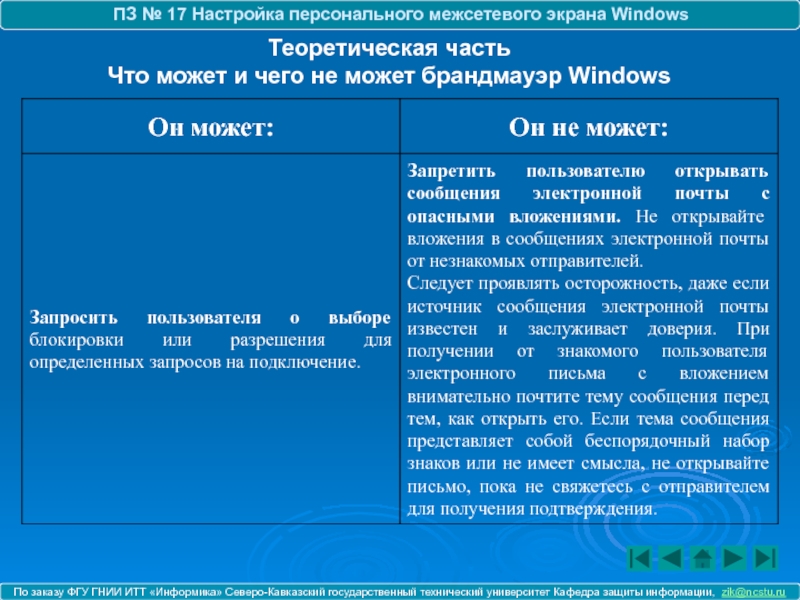 ПЗ № 17 Настройка персонального межсетевого экрана Windows

Теоретическая часть
Что может и чего не может брандмауэр Windows

| Он может: | Он не может: |
|---|---|
| Запросить пользователя о выборе блокировки или разрешения для определенных запросов на подключение. | Запретить пользователю открывать сообщения электронной почты с опасными вложениями. Не открывайте вложения в сообщениях электронной почты от незнакомых отправителей. Следует проявлять осторожность, даже если источник сообщения электронной почты известен и заслуживает доверия. При получении от знакомого пользователя электронного письма с вложением внимательно почтите тему сообщения перед тем, как открыть его. Если тема сообщения представляет собой беспорядочный набор знаков или не имеет смысла, не открывайте письмо, пока не свяжетесь с отправителем для получения подтверждения. |

По заказу ФГУ ГНИИ ИТТ «Информика» Северо-Кавказский государственный технический университет Кафедра защиты информации, zik@ncstu.ru